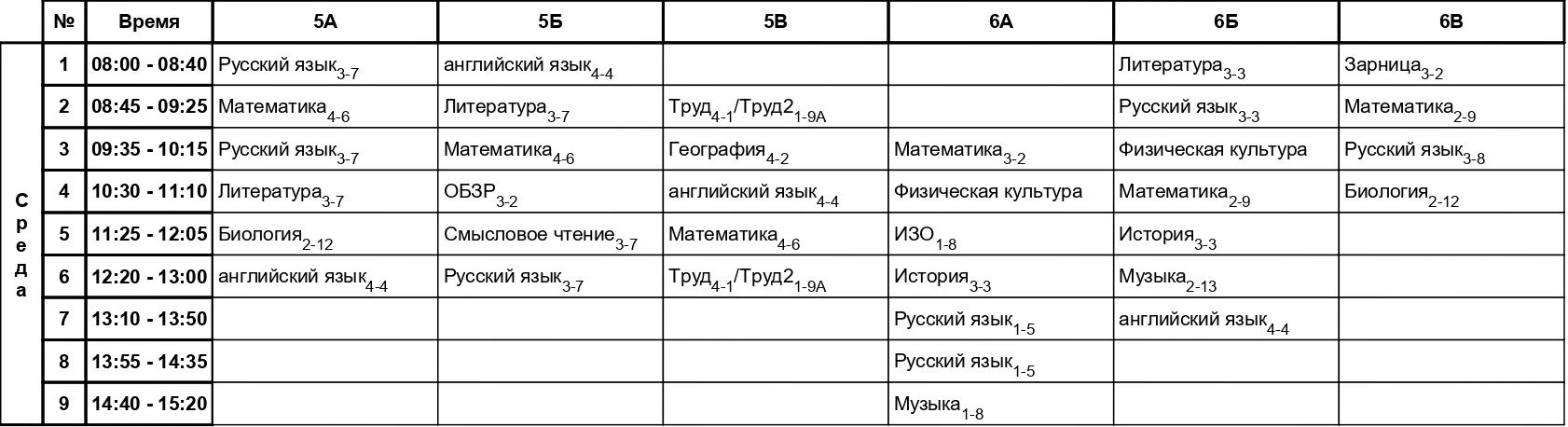 | | № | Время | 5А | 5Б | 5В | 6А | 6Б | 6В |
|---|---|---|---|---|---|---|---|---|
| Среда | 1 | 08:00 - 08:40 | Русский язык$_{3-7}$ | английский язык$_{4-4}$ | | | Литература$_{3-3}$ | Зарница$_{3-2}$ |
| | 2 | 08:45 - 09:25 | Математика$_{4-6}$ | Литература$_{3-7}$ | Труд$_{4-1}$/Труд2$_{1-9А}$ | | Русский язык$_{3-3}$ | Математика$_{2-9}$ |
| | 3 | 09:35 - 10:15 | Русский язык$_{3-7}$ | Математика$_{4-6}$ | География$_{4-2}$ | Математика$_{3-2}$ | Физическая культура | Русский язык$_{3-8}$ |
| | 4 | 10:30 - 11:10 | Литература$_{3-7}$ | ОБЗР$_{3-2}$ | английский язык$_{4-4}$ | Физическая культура | Математика$_{2-9}$ | Биология$_{2-12}$ |
| | 5 | 11:25 - 12:05 | Биология$_{2-12}$ | Смысловое чтение$_{3-7}$ | Математика$_{4-6}$ | ИЗО$_{1-8}$ | История$_{3-3}$ | |
| | 6 | 12:20 - 13:00 | английский язык$_{4-4}$ | Русский язык$_{3-7}$ | Труд$_{4-1}$/Труд2$_{1-9А}$ | История$_{3-3}$ | Музыка$_{2-13}$ | |
| | 7 | 13:10 - 13:50 | | | | Русский язык$_{1-5}$ | английский язык$_{4-4}$ | |
| | 8 | 13:55 - 14:35 | | | | Русский язык$_{1-5}$ | | |
| | 9 | 14:40 - 15:20 | | | | Музыка$_{1-8}$ | | |